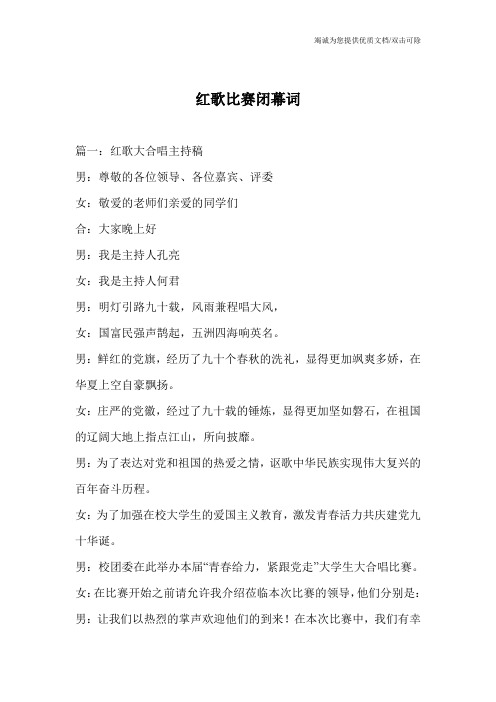 竭诚为您提供优质文档/双击可除

红歌比赛闭幕词

篇一：红歌大合唱主持稿

男：尊敬的各位领导、各位嘉宾、评委

女：敬爱的老师们亲爱的同学们

合：大家晚上好

男：我是主持人孔亮

女：我是主持人何君

男：明灯引路九十载，风雨兼程唱大风，

女：国富民强声鹊起，五洲四海响英名。

男：鲜红的党旗，经历了九十个春秋的洗礼，显得更加飒爽多娇，在华夏上空自豪飘扬。

女：庄严的党徽，经过了九十载的锤炼，显得更加坚如磐石，在祖国的辽阔大地上指点江山，所向披靡。

男：为了表达对党和祖国的热爱之情，讴歌中华民族实现伟大复兴的百年奋斗历程。

女：为了加强在校大学生的爱国主义教育，激发青春活力共庆建党九十华诞。

男：校团委在此举办本届“青春给力，紧跟党走”大学生大合唱比赛。

女：在比赛开始之前请允许我介绍莅临本次比赛的领导，他们分别是：

男：让我们以热烈的掌声欢迎他们的到来！在本次比赛中，我们有幸